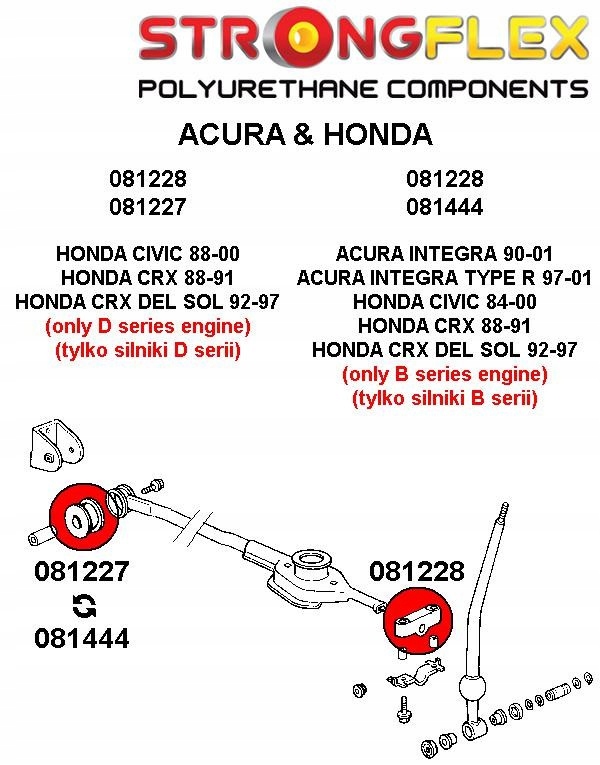 STRONGFLEX
POLYURETHANE COMPONENTS

ACURA & HONDA

081228
081227

HONDA CIVIC 88-00
HONDA CRX 88-91
HONDA CRX DEL SOL 92-97
(only D series engine)
(tylko silniki D serii)

081228
081444

ACURA INTEGRA 90-01
ACURA INTEGRA TYPE R 97-01
HONDA CIVIC 84-00
HONDA CRX 88-91
HONDA CRX DEL SOL 92-97
(only B series engine)
(tylko silniki B serii)

081227
081444

081228